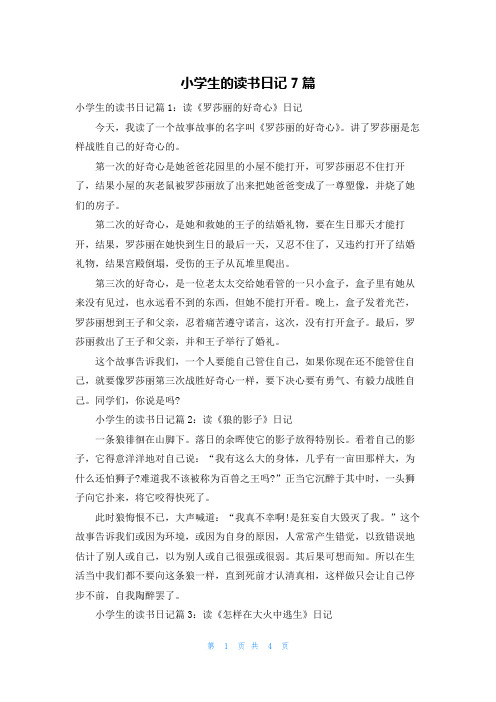 小学生的读书日记 7 篇

小学生的读书日记篇 1：读《罗莎丽的好奇心》日记

今天，我读了一个故事故事的名字叫《罗莎丽的好奇心》。讲了罗莎丽是怎样战胜自己的好奇心的。

第一次的好奇心是她爸爸花园里的小屋不能打开，可罗莎丽忍不住打开了，结果小屋的灰老鼠被罗莎丽放了出来把她爸爸变成了一尊塑像，并烧了她们的房子。

第二次的好奇心，是她和救她的王子的结婚礼物，要在生日那天才能打开，结果，罗莎丽在她快到生日的最后一天，又忍不住了，又违约打开了结婚礼物，结果宫殿倒塌，受伤的王子从瓦堆里爬出。

第三次的好奇心，是一位老太太交给她看管的一只小盒子，盒子里有她从来没有见过，也永远看不到的东西，但她不能打开看。晚上，盒子发着光芒，罗莎丽想到王子和父亲，忍着痛苦遵守诺言，这次，没有打开盒子。最后，罗莎丽救出了王子和父亲，并和王子举行了婚礼。

这个故事告诉我们，一个人要能自己管住自己，如果你现在还不能管住自己，就要像罗莎丽第三次战胜好奇心一样，要下决心要有勇气、有毅力战胜自己。同学们，你说是吗?

小学生的读书日记篇 2：读《狼的影子》日记

一条狼徘徊在山脚下。落日的余晖使它的影子放得特别长。看着自己的影子，它得意洋洋地对自己说："我有这么大的身体，几乎有一亩田那样大，为什么还怕狮子?难道我不该被称为百兽之王吗?"正当它沉醉于其中时，一头狮子向它扑来，将它咬得快死了。

此时狼悔恨不已，大声喊道："我真不幸啊!是狂妄自大毁灭了我。"这个故事告诉我们或因为环境，或因为自身的原因，人常常产生错觉，以致错误地估计了别人或自己，以为别人或自己很强或很弱。其后果可想而知。所以在生活当中我们都不要向这条狼一样，直到死前才认清真相，这样做只会让自己停步不前，自我陶醉罢了。

小学生的读书日记篇 3：读《怎样在大火中逃生》日记

第 1 页 共 4 页